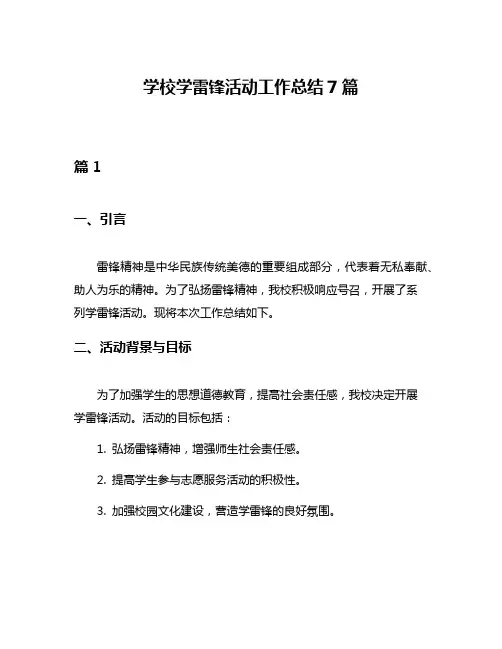 学校学雷锋活动工作总结7篇

篇1

一、引言

雷锋精神是中华民族传统美德的重要组成部分，代表着无私奉献、助人为乐的精神。为了弘扬雷锋精神，我校积极响应号召，开展了系列学雷锋活动。现将本次工作总结如下。

二、活动背景与目标

为了加强学生的思想道德教育，提高社会责任感，我校决定开展学雷锋活动。活动的目标包括：

1. 弘扬雷锋精神，增强师生社会责任感。

2. 提高学生参与志愿服务活动的积极性。

3. 加强校园文化建设，营造学雷锋的良好氛围。